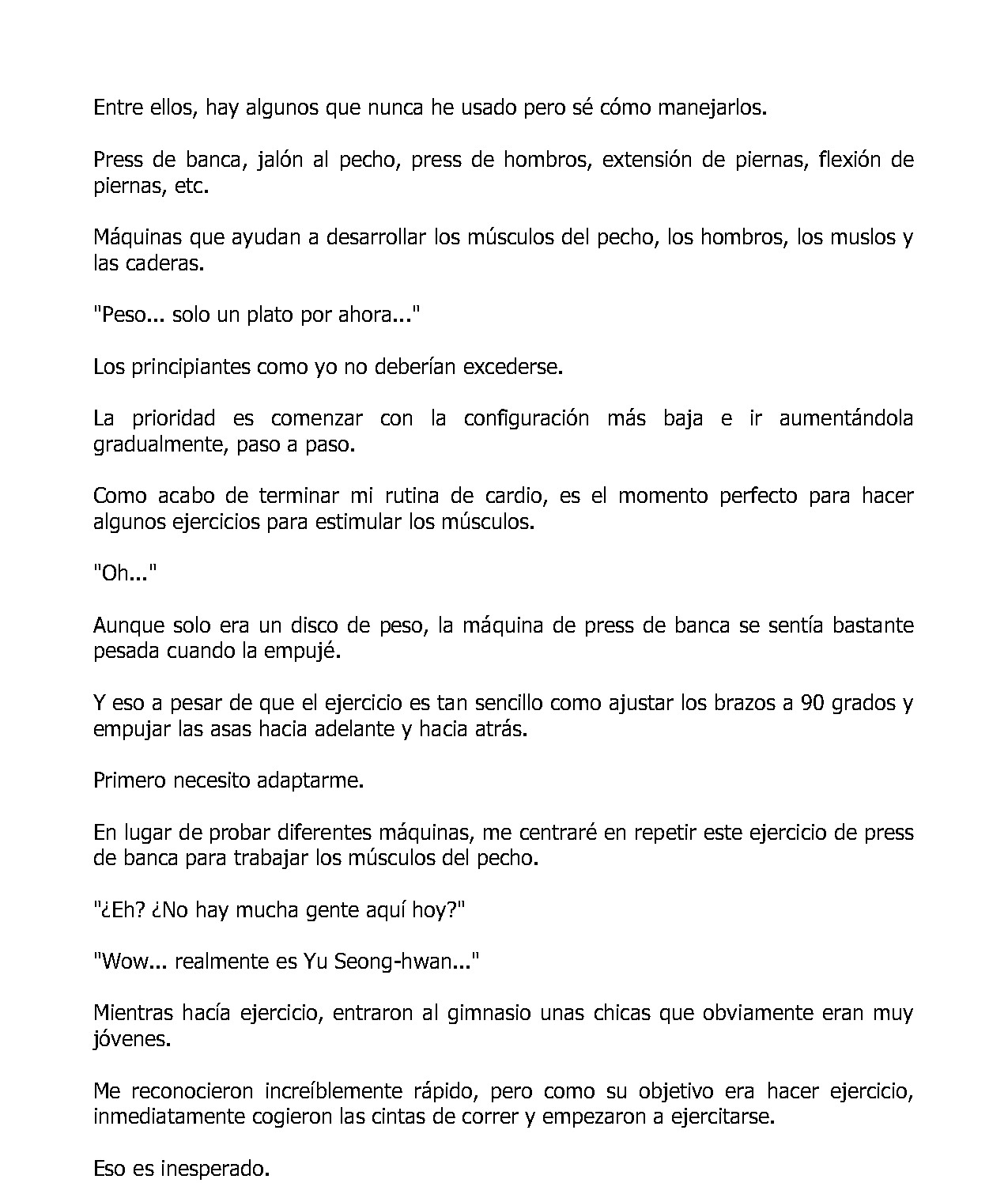 Entre ellos, hay algunos que nunca he usado pero sé cómo manejarlos.

Press de banca, jalón al pecho, press de hombros, extensión de piernas, flexión de piernas, etc.

Máquinas que ayudan a desarrollar los músculos del pecho, los hombros, los muslos y las caderas.

"Peso... solo un plato por ahora..."

Los principiantes como yo no deberían excederse.

La prioridad es comenzar con la configuración más baja e ir aumentándola gradualmente, paso a paso.

Como acabo de terminar mi rutina de cardio, es el momento perfecto para hacer algunos ejercicios para estimular los músculos.

"Oh..."

Aunque solo era un disco de peso, la máquina de press de banca se sentía bastante pesada cuando la empujé.

Y eso a pesar de que el ejercicio es tan sencillo como ajustar los brazos a 90 grados y empujar las asas hacia adelante y hacia atrás.

Primero necesito adaptarme.

En lugar de probar diferentes máquinas, me centraré en repetir este ejercicio de press de banca para trabajar los músculos del pecho.

"¿Eh? ¿No hay mucha gente aquí hoy?"

"Wow... realmente es Yu Seong-hwan..."

Mientras hacía ejercicio, entraron al gimnasio unas chicas que obviamente eran muy jóvenes.

Me reconocieron increíblemente rápido, pero como su objetivo era hacer ejercicio, inmediatamente cogieron las cintas de correr y empezaron a ejercitarse.

Eso es inesperado.